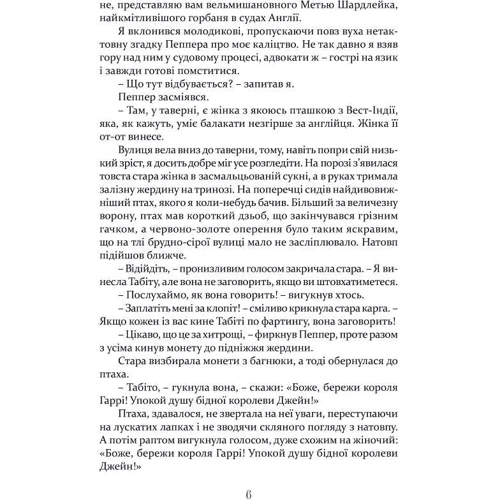 не, представляю вам вельмишановного Метью Шардлейка, найкмітливішого горбаня в судах Англії.

Я вклонився молодикові, пропускаючи повз вуха нетактовну згадку Пеппера про моє каліцтво. Не так давно я взяв гору над ним у судовому процесі, адвокати ж – гострі на язик і завжди готові помститися.

– Що тут відбувається? – запитав я.

Пеппер засміявся.

– Там, у таверні, є жінка з якоюсь пташкою з Вест-Індії, яка, як кажуть, уміє балакати незгірше за англійця. Жінка її от-от винесе.

Вулиця вела вниз до таверни, тому, навіть попри свій низький зріст, я досить добре міг усе розгледіти. На порозі з'явилася товста стара жінка в засмальцьованій сукні, а в руках тримала залізну жердину на тринозі. На поперечці сидів найдивовижніший птах, якого я коли-небудь бачив. Більший за величезну ворону, птах мав короткий дзьоб, що закінчувався грізним гачком, а червоно-золоте оперення було таким яскравим, що на тлі брудно-сірої вулиці мало не засліплювало. Натовп підійшов ближче.

– Відійдіть, – пронизливим голосом закричала стара. – Я винесла Табіту, але вона не заговорить, якщо ви штовхатиметеся.

– Послухаймо, як вона говорить! – вигукнув хтось.

– Заплатіть мені за клопіт! – сміливо крикнула стара карга. – Якщо кожен із вас кине Табіті по фартингу, вона заговорить!

– Цікаво, що це за хитрощі, – фиркнув Пеппер, проте разом з усіма кинув монету до підніжжя жердини.

Стара визбирала монети з багнюки, а тоді обернулася до птаха.

– Табіто, – гукнула вона, – скажи: «Боже, бережи короля Гаррі! Упокой душу бідної королеви Джейн!»

Птаха, здавалося, не звертала на неї уваги, переступаючи на лускатих лапках і не зводячи скляного погляду з натовпу. А потім раптом вигукнула голосом, дуже схожим на жіночий: «Боже, бережи короля Гаррі! Упокой душу бідної королеви Джейн!»

6